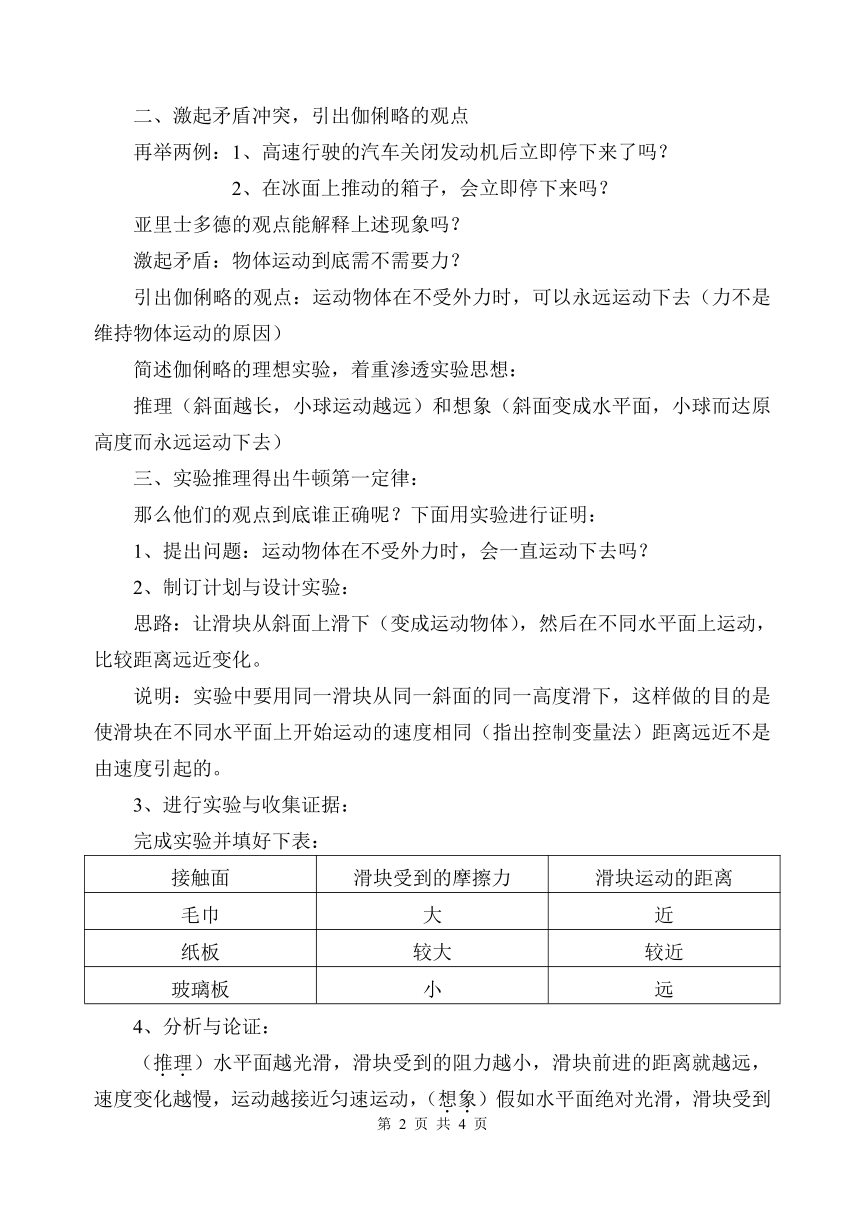 二、激起矛盾冲突，引出伽俐略的观点

再举两例：1、高速行驶的汽车关闭发动机后立即停下来了吗？

2、在冰面上推动的箱子，会立即停下来吗？

亚里士多德的观点能解释上述现象吗？

激起矛盾：物体运动到底需不需要力？

引出伽俐略的观点：运动物体在不受外力时，可以永远运动下去（力不是维持物体运动的原因）

简述伽俐略的理想实验，着重渗透实验思想：

推理（斜面越长，小球运动越远）和想象（斜面变成水平面，小球而达原高度而永远运动下去）

三、实验推理得出牛顿第一定律：

那么他们的观点到底谁正确呢？下面用实验进行证明：

1、提出问题：运动物体在不受外力时，会一直运动下去吗？

2、制订计划与设计实验：

思路：让滑块从斜面上滑下（变成运动物体），然后在不同水平面上运动，比较距离远近变化。

说明：实验中要用同一滑块从同一斜面的同一高度滑下，这样做的目的是使滑块在不同水平面上开始运动的速度相同（指出控制变量法）距离远近不是由速度引起的。

3、进行实验与收集证据：

完成实验并填好下表：

| 接触面 | 滑块受到的摩擦力 | 滑块运动的距离 |
|---|---|---|
| 毛巾 | 大 | 近 |
| 纸板 | 较大 | 较近 |
| 玻璃板 | 小 | 远 |

4、分析与论证：

（推理）水平面越光滑，滑块受到的阻力越小，滑块前进的距离就越远，速度变化越慢，运动越接近匀速运动，（想象）假如水平面绝对光滑，滑块受到

第 2 页 共 4 页